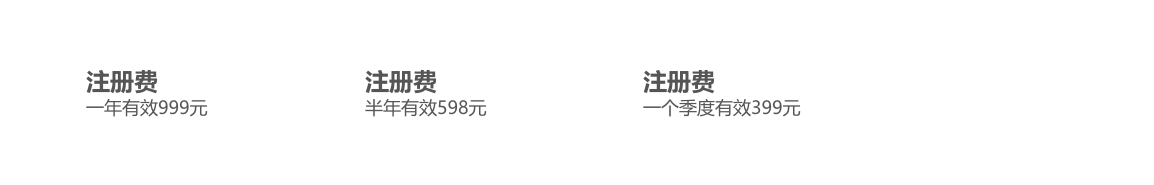 注册费
一年有效999元

注册费
半年有效598元

注册费
一个季度有效399元